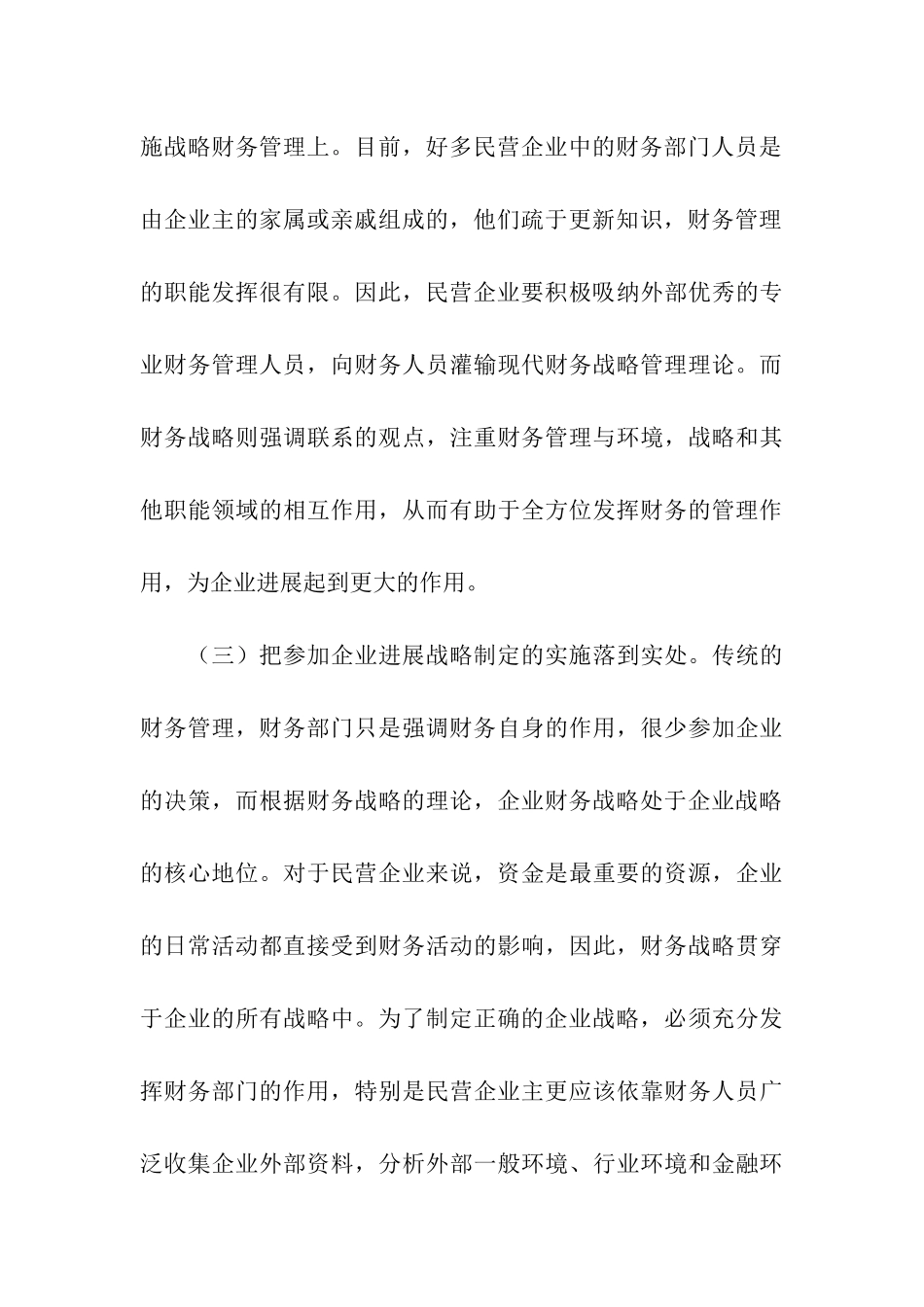 施战略财务管理上。目前，好多民营企业中的财务部门人员是由企业主的家属或亲戚组成的，他们疏于更新知识，财务管理的职能发挥很有限。因此，民营企业要积极吸纳外部优秀的专业财务管理人员，向财务人员灌输现代财务战略管理理论。而财务战略则强调联系的观点，注重财务管理与环境，战略和其他职能领域的相互作用，从而有助于全方位发挥财务的管理作用，为企业进展起到更大的作用。

（三）把参加企业进展战略制定的实施落到实处。传统的财务管理，财务部门只是强调财务自身的作用，很少参加企业的决策，而根据财务战略的理论，企业财务战略处于企业战略的核心地位。对于民营企业来说，资金是最重要的资源，企业的日常活动都直接受到财务活动的影响，因此，财务战略贯穿于企业的所有战略中。为了制定正确的企业战略，必须充分发挥财务部门的作用，特别是民营企业主更应该依靠财务人员广泛收集企业外部资料，分析外部一般环境、行业环境和金融环